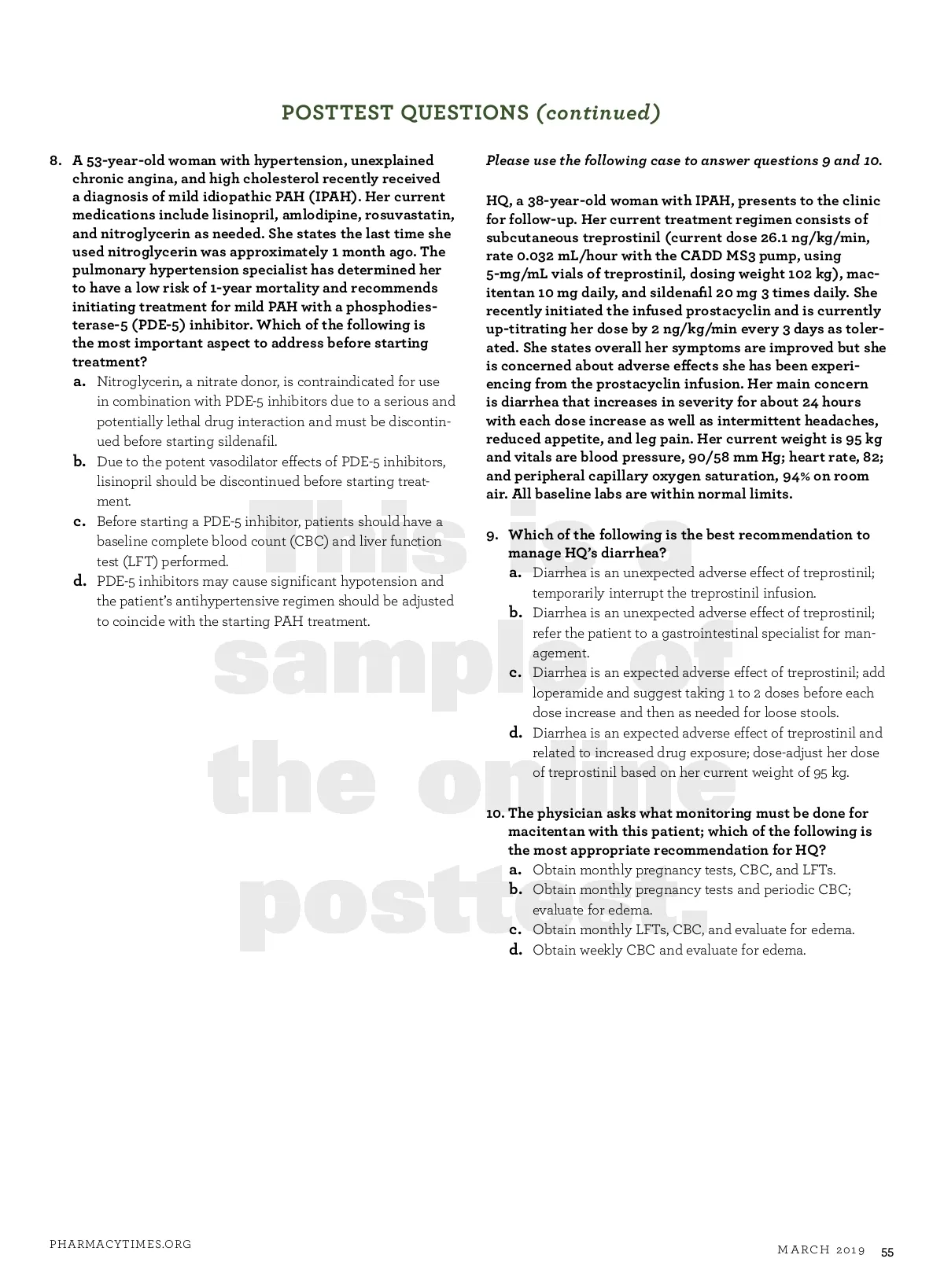 POSTTEST QUESTIONS (continued)

8. A 53-year-old woman with hypertension, unexplained chronic angina, and high cholesterol recently received a diagnosis of mild idiopathic PAH (IPAH). Her current medications include lisinopril, amlodipine, rosuvastatin, and nitroglycerin as needed. She states the last time she used nitroglycerin was approximately 1 month ago. The pulmonary hypertension specialist has determined her to have a low risk of 1-year mortality and recommends initiating treatment for mild PAH with a phosphodiesterase-5 (PDE-5) inhibitor. Which of the following is the most important aspect to address before starting treatment?
a. Nitroglycerin, a nitrate donor, is contraindicated for use in combination with PDE-5 inhibitors due to a serious and potentially lethal drug interaction and must be discontinued before starting sildenafil.
b. Due to the potent vasodilator effects of PDE-5 inhibitors, lisinopril should be discontinued before starting treatment.
c. Before starting a PDE-5 inhibitor, patients should have a baseline complete blood count (CBC) and liver function test (LFT) performed.
d. PDE-5 inhibitors may cause significant hypotension and the patient's antihypertensive regimen should be adjusted to coincide with the starting PAH treatment.

Please use the following case to answer questions 9 and 10.

HQ, a 38-year-old woman with IPAH, presents to the clinic for follow-up. Her current treatment regimen consists of subcutaneous treprostinil (current dose 26.1 ng/kg/min, rate 0.032 mL/hour with the CADD MS3 pump, using 5-mg/mL vials of treprostinil, dosing weight 102 kg), macitentan 10 mg daily, and sildenafil 20 mg 3 times daily. She recently initiated the infused prostacyclin and is currently up-titrating her dose by 2 ng/kg/min every 3 days as tolerated. She states overall her symptoms are improved but she is concerned about adverse effects she has been experiencing from the prostacyclin infusion. Her main concern is diarrhea that increases in severity for about 24 hours with each dose increase as well as intermittent headaches, reduced appetite, and leg pain. Her current weight is 95 kg and vitals are blood pressure, 90/58 mm Hg; heart rate, 82; and peripheral capillary oxygen saturation, 94% on room air. All baseline labs are within normal limits.

9. Which of the following is the best recommendation to manage HQ's diarrhea?
a. Diarrhea is an unexpected adverse effect of treprostinil; temporarily interrupt the treprostinil infusion.
b. Diarrhea is an unexpected adverse effect of treprostinil; refer the patient to a gastrointestinal specialist for management.
c. Diarrhea is an expected adverse effect of treprostinil; add loperamide and suggest taking 1 to 2 doses before each dose increase and then as needed for loose stools.
d. Diarrhea is an expected adverse effect of treprostinil and related to increased drug exposure; dose-adjust her dose of treprostinil based on her current weight of 95 kg.

10. The physician asks what monitoring must be done for macitentan with this patient; which of the following is the most appropriate recommendation for HQ?
a. Obtain monthly pregnancy tests, CBC, and LFTs.
b. Obtain monthly pregnancy tests and periodic CBC; evaluate for edema.
c. Obtain monthly LFTs, CBC, and evaluate for edema.
d. Obtain weekly CBC and evaluate for edema.

This is a sample of the online posttest.

PHARMACYTIMES.ORG

MARCH 2019 55